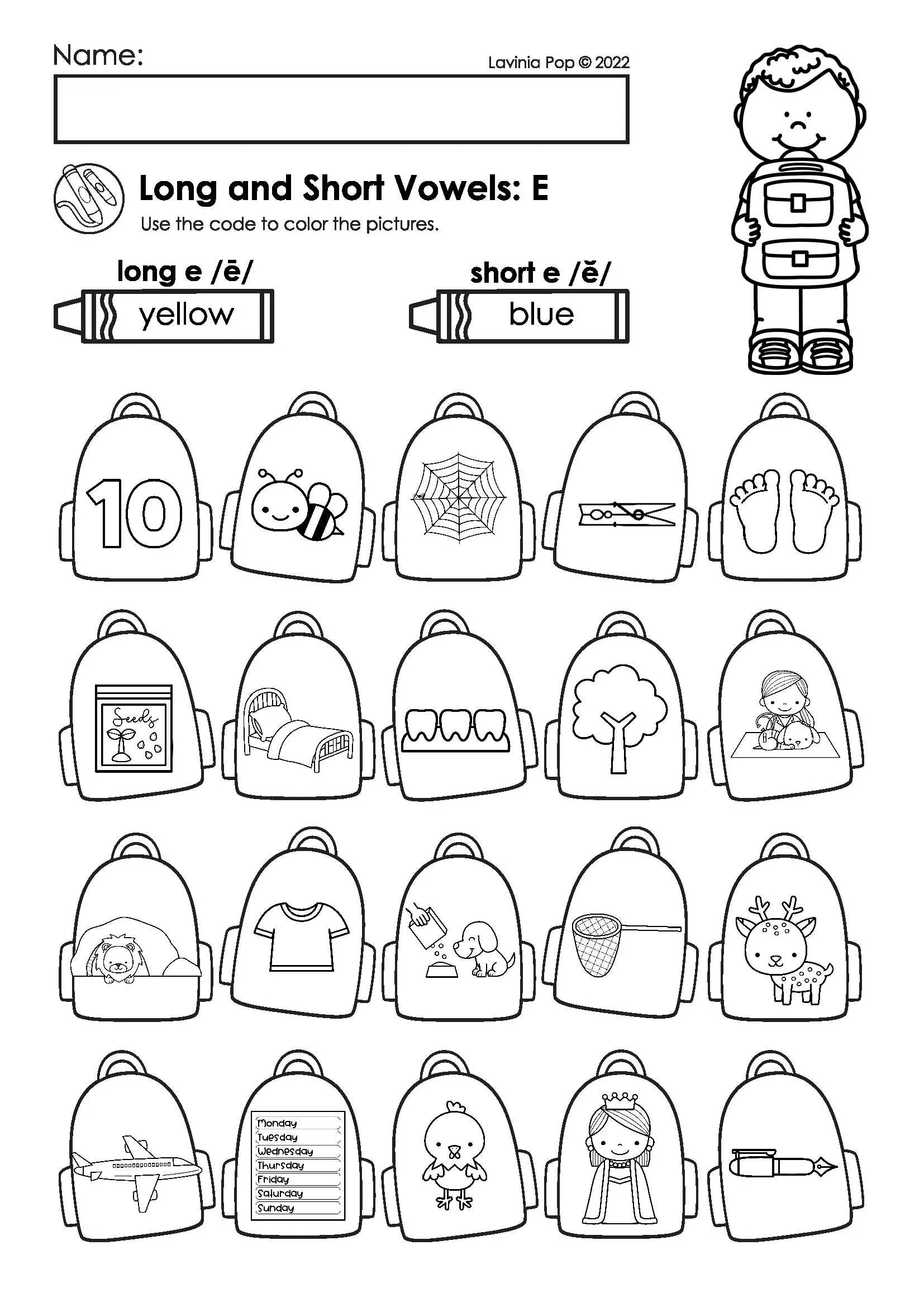 Name:

Lavinia Pop © 2022

Long and Short Vowels: E

Use the code to color the pictures.

long e /ē/

yellow

short e /ĕ/

blue

10

Seeds

Monday
Tuesday
Wednesday
Thursday
Friday
Saturday
Sunday